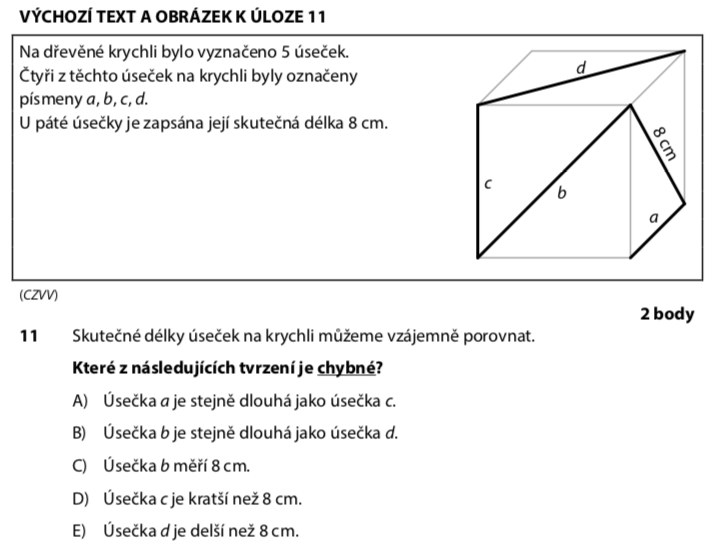 VÝCHOZÍ TEXT A OBRÁZEK K ÚLOZE 11

Na dřevěné krychli bylo vyznačeno 5 úseček. Čtyři z těchto úseček na krychli byly označeny písmeny $a$, $b$, $c$, $d$. U páté úsečky je zapsána její skutečná délka 8 cm.

d
8 cm
c
b
a

(CZVV)

2 body

11 Skutečné délky úseček na krychli můžeme vzájemně porovnat.

Které z následujících tvrzení je chybné?

A) Úsečka $a$ je stejně dlouhá jako úsečka $c$.

B) Úsečka $b$ je stejně dlouhá jako úsečka $d$.

C) Úsečka $b$ měří 8 cm.

D) Úsečka $c$ je kratší než 8 cm.

E) Úsečka $d$ je delší než 8 cm.